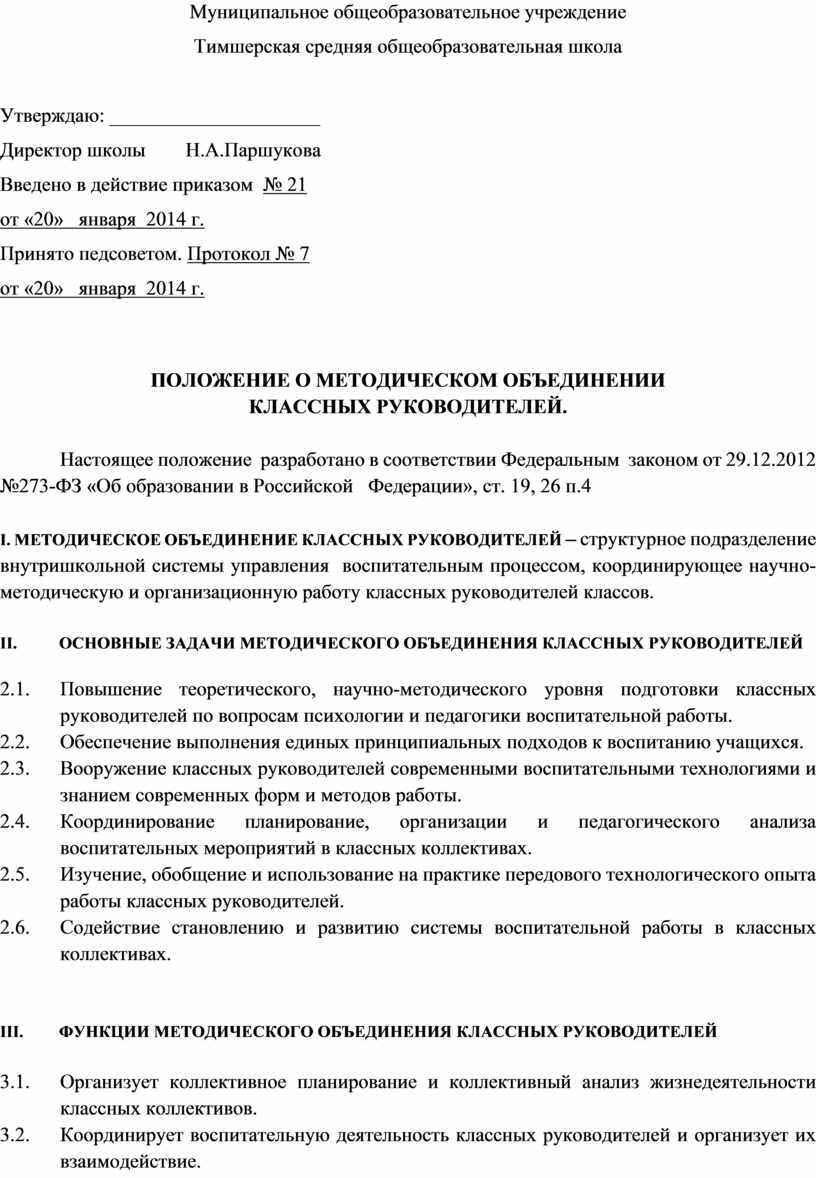 Муниципальное общеобразовательное учреждение

Тимшерская средняя общеобразовательная школа

Утверждаю: ____________________

Директор школы Н.А.Паршукова

Введено в действие приказом № 21

от «20» января 2014 г.

Принято педсоветом. Протокол № 7

от «20» января 2014 г.

ПОЛОЖЕНИЕ О МЕТОДИЧЕСКОМ ОБЪЕДИНЕНИИ КЛАССНЫХ РУКОВОДИТЕЛЕЙ.

Настоящее положение разработано в соответствии Федеральным законом от 29.12.2012 №273-ФЗ «Об образовании в Российской Федерации», ст. 19, 26 п.4

I. МЕТОДИЧЕСКОЕ ОБЪЕДИНЕНИЕ КЛАССНЫХ РУКОВОДИТЕЛЕЙ – структурное подразделение внутришкольной системы управления воспитательным процессом, координирующее научно-методическую и организационную работу классных руководителей классов.

II. ОСНОВНЫЕ ЗАДАЧИ МЕТОДИЧЕСКОГО ОБЪЕДИНЕНИЯ КЛАССНЫХ РУКОВОДИТЕЛЕЙ

2.1. Повышение теоретического, научно-методического уровня подготовки классных руководителей по вопросам психологии и педагогики воспитательной работы.

2.2. Обеспечение выполнения единых принципиальных подходов к воспитанию учащихся.

2.3. Вооружение классных руководителей современными воспитательными технологиями и знанием современных форм и методов работы.

2.4. Координирование планирование, организации и педагогического анализа воспитательных мероприятий в классных коллективах.

2.5. Изучение, обобщение и использование на практике передового технологического опыта работы классных руководителей.

2.6. Содействие становлению и развитию системы воспитательной работы в классных коллективах.

III. ФУНКЦИИ МЕТОДИЧЕСКОГО ОБЪЕДИНЕНИЯ КЛАССНЫХ РУКОВОДИТЕЛЕЙ

3.1. Организует коллективное планирование и коллективный анализ жизнедеятельности классных коллективов.

3.2. Координирует воспитательную деятельность классных руководителей и организует их взаимодействие.